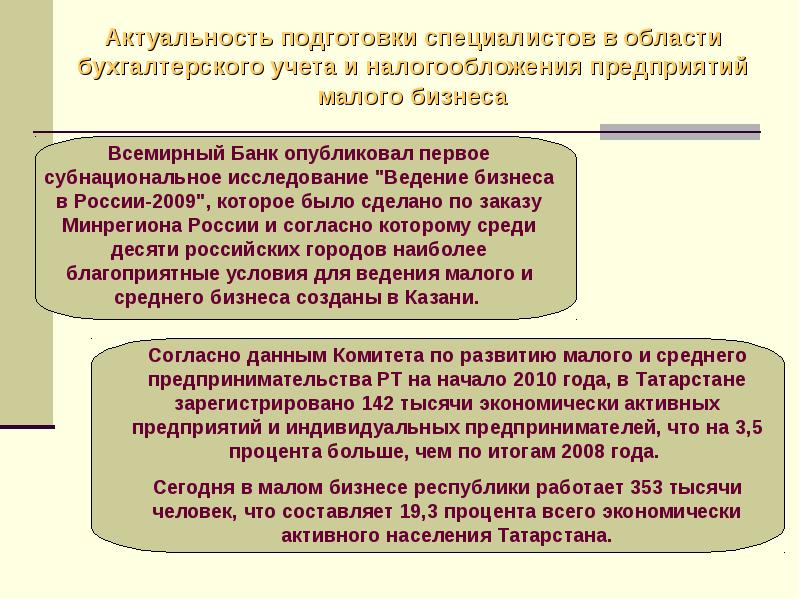 Актуальность подготовки специалистов в области бухгалтерского учета и налогообложения предприятий малого бизнеса

Всемирный Банк опубликовал первое субнациональное исследование "Ведение бизнеса в России-2009", которое было сделано по заказу Минрегиона России и согласно которому среди десяти российских городов наиболее благоприятные условия для ведения малого и среднего бизнеса созданы в Казани.

Согласно данным Комитета по развитию малого и среднего предпринимательства РТ на начало 2010 года, в Татарстане зарегистрировано 142 тысячи экономически активных предприятий и индивидуальных предпринимателей, что на 3,5 процента больше, чем по итогам 2008 года.

Сегодня в малом бизнесе республики работает 353 тысячи человек, что составляет 19,3 процента всего экономически активного населения Татарстана.